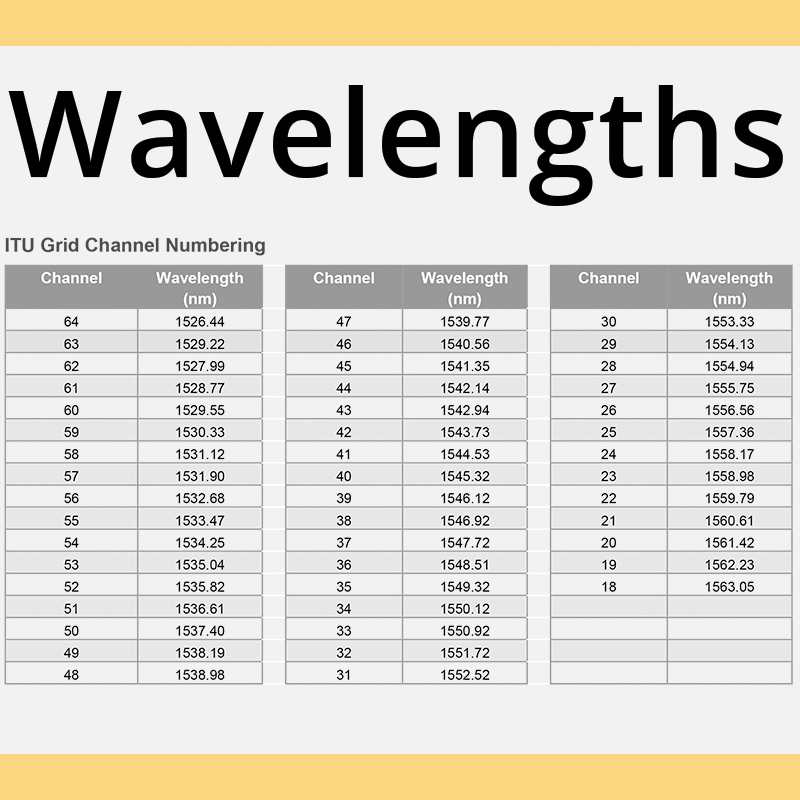 Wavelengths

ITU Grid Channel Numbering

| Channel | Wavelength (nm) |
|---|---|
| 64 | 1526.44 |
| 63 | 1529.22 |
| 62 | 1527.99 |
| 61 | 1528.77 |
| 60 | 1529.55 |
| 59 | 1530.33 |
| 58 | 1531.12 |
| 57 | 1531.90 |
| 56 | 1532.68 |
| 55 | 1533.47 |
| 54 | 1534.25 |
| 53 | 1535.04 |
| 52 | 1535.82 |
| 51 | 1536.61 |
| 50 | 1537.40 |
| 49 | 1538.19 |
| 48 | 1538.98 |

| Channel | Wavelength (nm) |
|---|---|
| 47 | 1539.77 |
| 46 | 1540.56 |
| 45 | 1541.35 |
| 44 | 1542.14 |
| 43 | 1542.94 |
| 42 | 1543.73 |
| 41 | 1544.53 |
| 40 | 1545.32 |
| 39 | 1546.12 |
| 38 | 1546.92 |
| 37 | 1547.72 |
| 36 | 1548.51 |
| 35 | 1549.32 |
| 34 | 1550.12 |
| 33 | 1550.92 |
| 32 | 1551.72 |
| 31 | 1552.52 |

| Channel | Wavelength (nm) |
|---|---|
| 30 | 1553.33 |
| 29 | 1554.13 |
| 28 | 1554.94 |
| 27 | 1555.75 |
| 26 | 1556.56 |
| 25 | 1557.36 |
| 24 | 1558.17 |
| 23 | 1558.98 |
| 22 | 1559.79 |
| 21 | 1560.61 |
| 20 | 1561.42 |
| 19 | 1562.23 |
| 18 | 1563.05 |
| | |
| | |
| | |
| | |